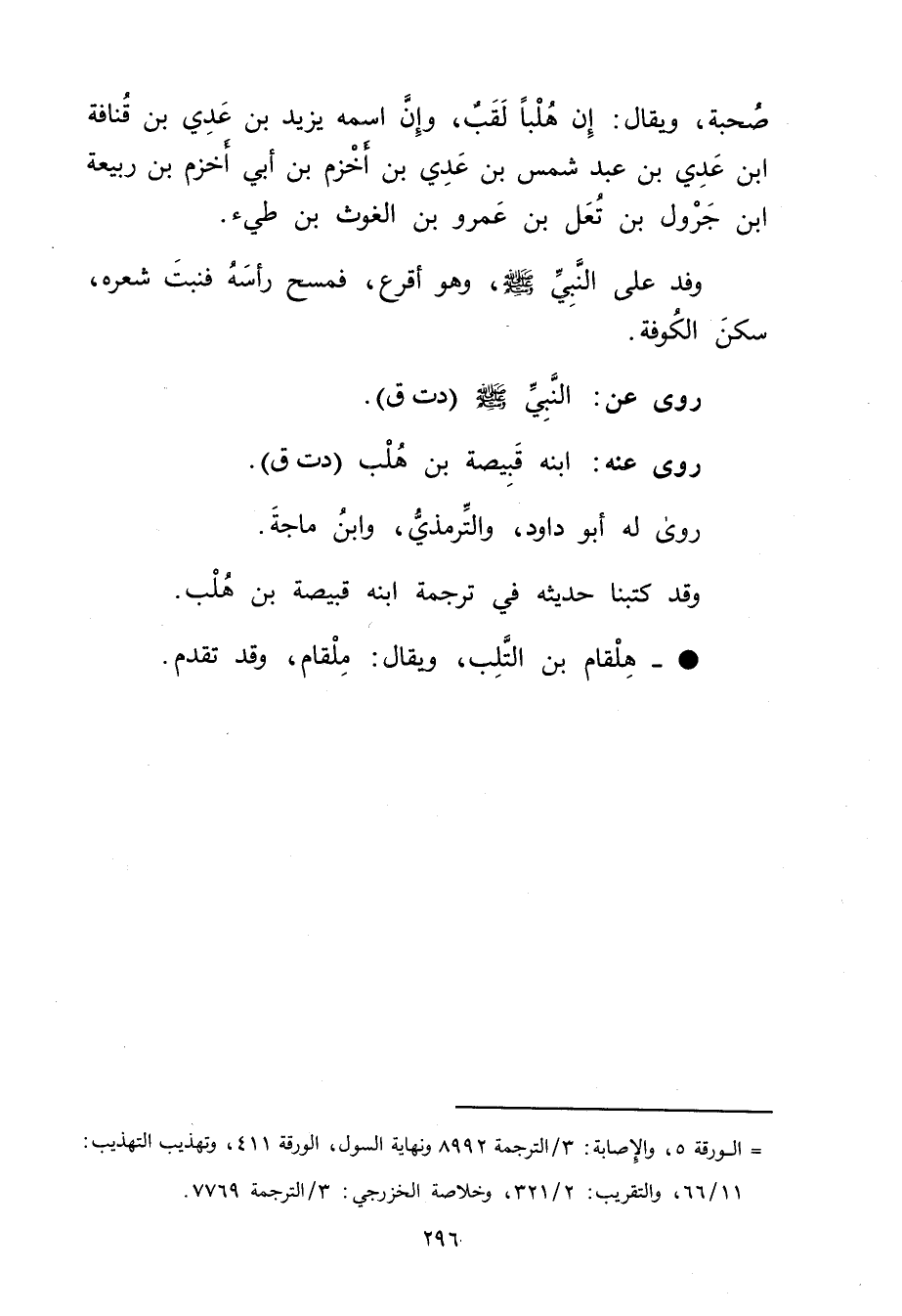 صُحبة، ويقال: إن هُلْباً لَقَبٌ، وإنَّ اسمه يزيد بن عَدِي بن قُنافة ابن عَدِي بن عبد شمس بن عَدِي بن أَخْزم بن أبي أَخزم بن ربيعة ابن جَرْول بن ثُعَل بن عَمرو بن الغوث بن طيء.

وفد على النَّبيِّ ﷺ، وهو أقرع، فمسح رأسَهُ فنبتَ شعره، سكنَ الكُوفة.

روى عن: النَّبيِّ ﷺ (دت ق).

روى عنه: ابنه قَبيصة بن هُلْب (دت ق).

روىٰ له أبو داود، والتِّرمذيُّ، وابنُ ماجةَ.

وقد كتبنا حديثه في ترجمة ابنه قبيصة بن هُلْب.

● ـ هِلْقام بن التَّلِب، ويقال: مِلْقام، وقد تقدم.

= الورقة ٥، والإصابة: ٣/الترجمة ٨٩٩٢ ونهاية السول، الورقة ٤١١، وتهذيب التهذيب: ٦٦/١١، والتقريب: ٣٢١/٢، وخلاصة الخزرجي: ٣/الترجمة ٧٧٦٩.

٢٩٦